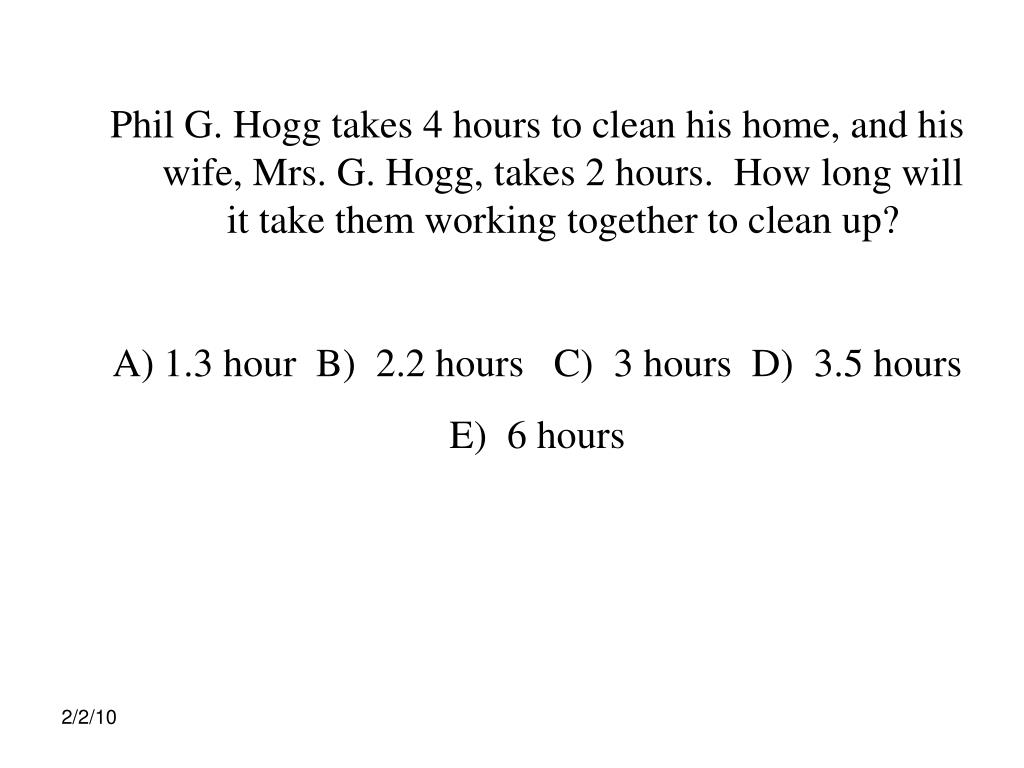 Phil G. Hogg takes 4 hours to clean his home, and his wife, Mrs. G. Hogg, takes 2 hours. How long will it take them working together to clean up?

A) 1.3 hour B) 2.2 hours C) 3 hours D) 3.5 hours

E) 6 hours

2/2/10